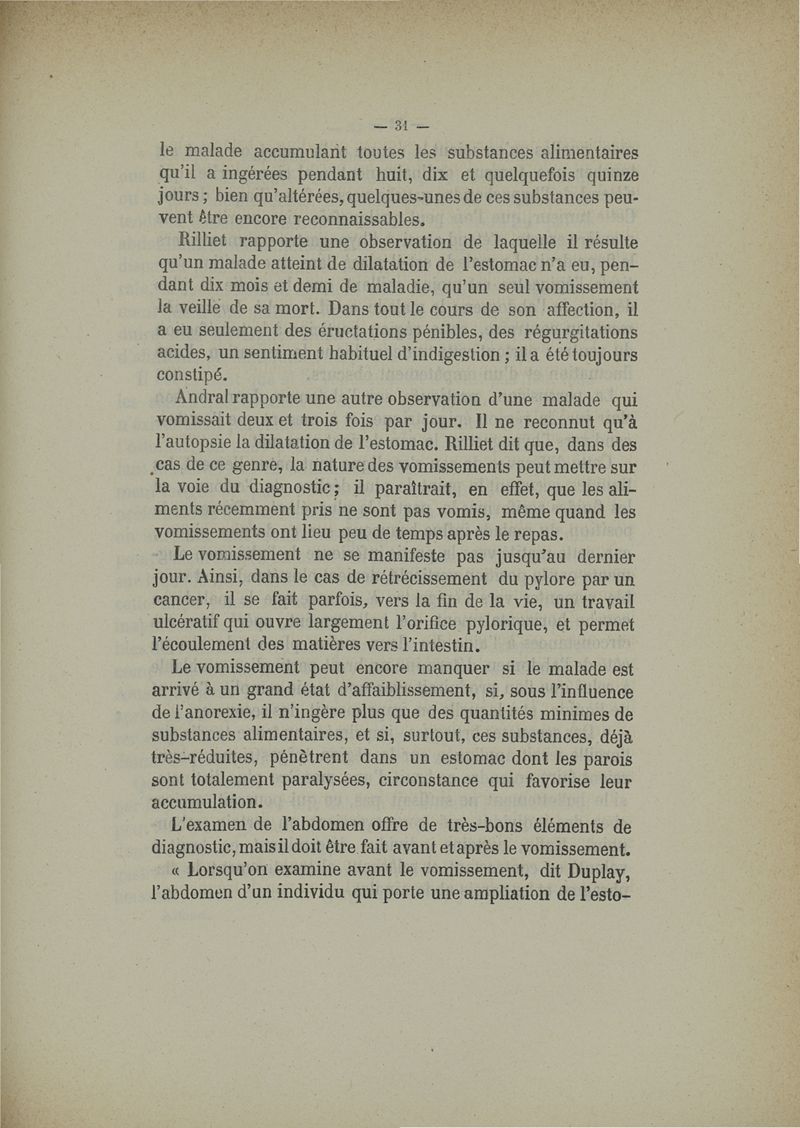 — 31 —

le malade accumulant toutes les substances alimentaires qu'il a ingérées pendant huit, dix et quelquefois quinze jours ; bien qu'altérées, quelques-unes de ces substances peuvent être encore reconnaissables.

Rilliet rapporte une observation de laquelle il résulte qu'un malade atteint de dilatation de l'estomac n'a eu, pendant dix mois et demi de maladie, qu'un seul vomissement la veille de sa mort. Dans tout le cours de son affection, il a eu seulement des éructations pénibles, des régurgitations acides, un sentiment habituel d'indigestion ; il a été toujours constipé.

Andral rapporte une autre observation d'une malade qui vomissait deux et trois fois par jour. Il ne reconnut qu'à l'autopsie la dilatation de l'estomac. Rilliet dit que, dans des cas de ce genre, la nature des vomissements peut mettre sur la voie du diagnostic ; il paraîtrait, en effet, que les aliments récemment pris ne sont pas vomis, même quand les vomissements ont lieu peu de temps après le repas.

Le vomissement ne se manifeste pas jusqu'au dernier jour. Ainsi, dans le cas de rétrécissement du pylore par un cancer, il se fait parfois, vers la fin de la vie, un travail ulcératif qui ouvre largement l'orifice pylorique, et permet l'écoulement des matières vers l'intestin.

Le vomissement peut encore manquer si le malade est arrivé à un grand état d'affaiblissement, si, sous l'influence de l'anorexie, il n'ingère plus que des quantités minimes de substances alimentaires, et si, surtout, ces substances, déjà très-réduites, pénètrent dans un estomac dont les parois sont totalement paralysées, circonstance qui favorise leur accumulation.

L'examen de l'abdomen offre de très-bons éléments de diagnostic, mais il doit être fait avant et après le vomissement.

« Lorsqu'on examine avant le vomissement, dit Duplay, l'abdomen d'un individu qui porte une ampliation de l'esto-